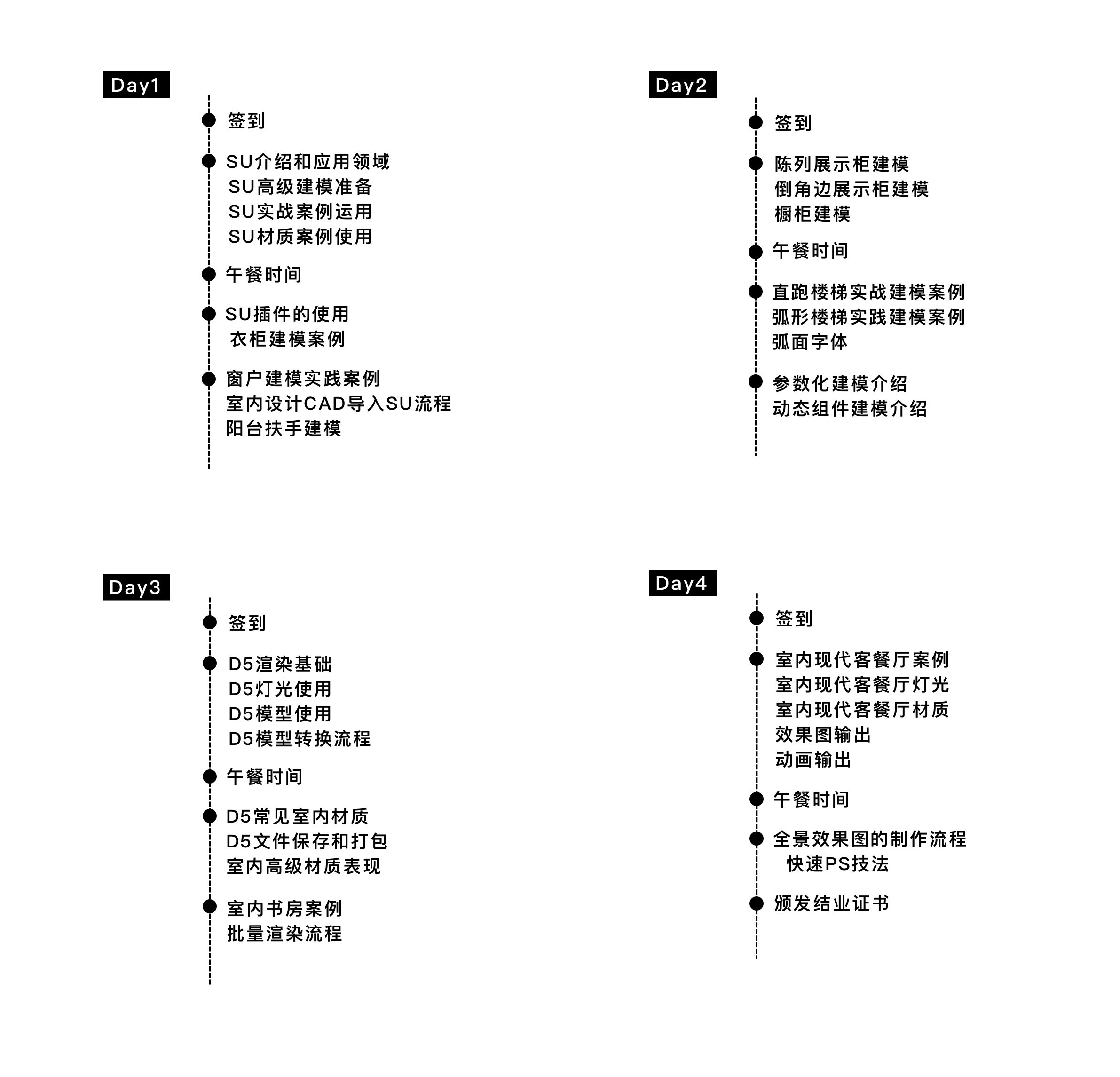 Day1

签到

SU介绍和应用领域
SU高级建模准备
SU实战案例运用
SU材质案例使用

午餐时间

SU插件的使用
衣柜建模案例

窗户建模实践案例
室内设计CAD导入SU流程
阳台扶手建模

Day2

签到

陈列展示柜建模
倒角边展示柜建模
橱柜建模

午餐时间

直跑楼梯实战建模案例
弧形楼梯实践建模案例
弧面字体

参数化建模介绍
动态组件建模介绍

Day3

签到

D5渲染基础
D5灯光使用
D5模型使用
D5模型转换流程

午餐时间

D5常见室内材质
D5文件保存和打包
室内高级材质表现

室内书房案例
批量渲染流程

Day4

签到

室内现代客餐厅案例
室内现代客餐厅灯光
室内现代客餐厅材质
效果图输出
动画输出

午餐时间

全景效果图的制作流程
快速PS技法

颁发结业证书